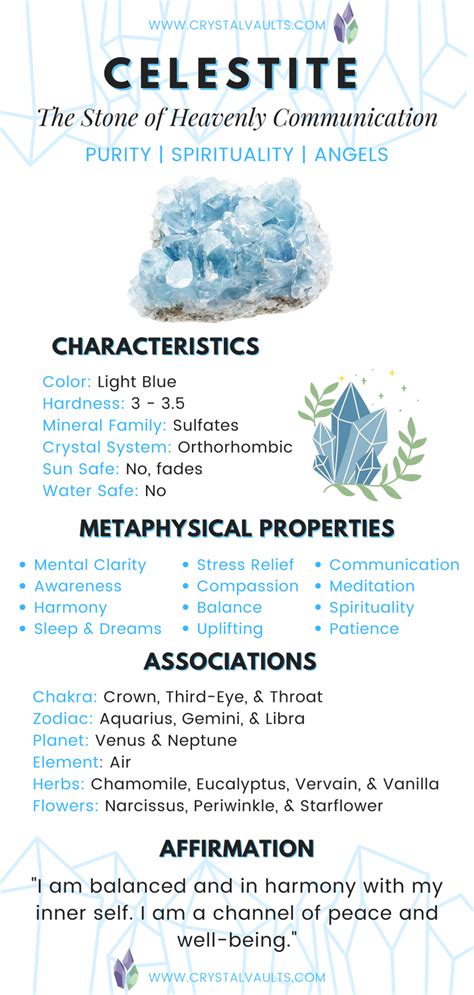 WWW.CRYSTALVAULTS.COM

CELESTITE

The Stone of Heavenly Communication

PURITY | SPIRITUALITY | ANGELS

CHARACTERISTICS

Color: Light Blue
Hardness: 3 - 3.5
Mineral Family: Sulfates
Crystal System: Orthorhombic
Sun Safe: No, fades
Water Safe: No

METAPHYSICAL PROPERTIES

• Mental Clarity
• Awareness
• Harmony
• Sleep & Dreams

• Stress Relief
• Compassion
• Balance
• Uplifting

• Communication
• Meditation
• Spirituality
• Patience

ASSOCIATIONS

Chakra: Crown, Third-Eye, & Throat
Zodiac: Aquarius, Gemini, & Libra
Planet: Venus & Neptune
Element: Air
Herbs: Chamomile, Eucalyptus, Vervain, & Vanilla
Flowers: Narcissus, Periwinkle, & Starflower

AFFIRMATION

"I am balanced and in harmony with my inner self. I am a channel of peace and well-being."

WWW.CRYSTALVAULTS.COM